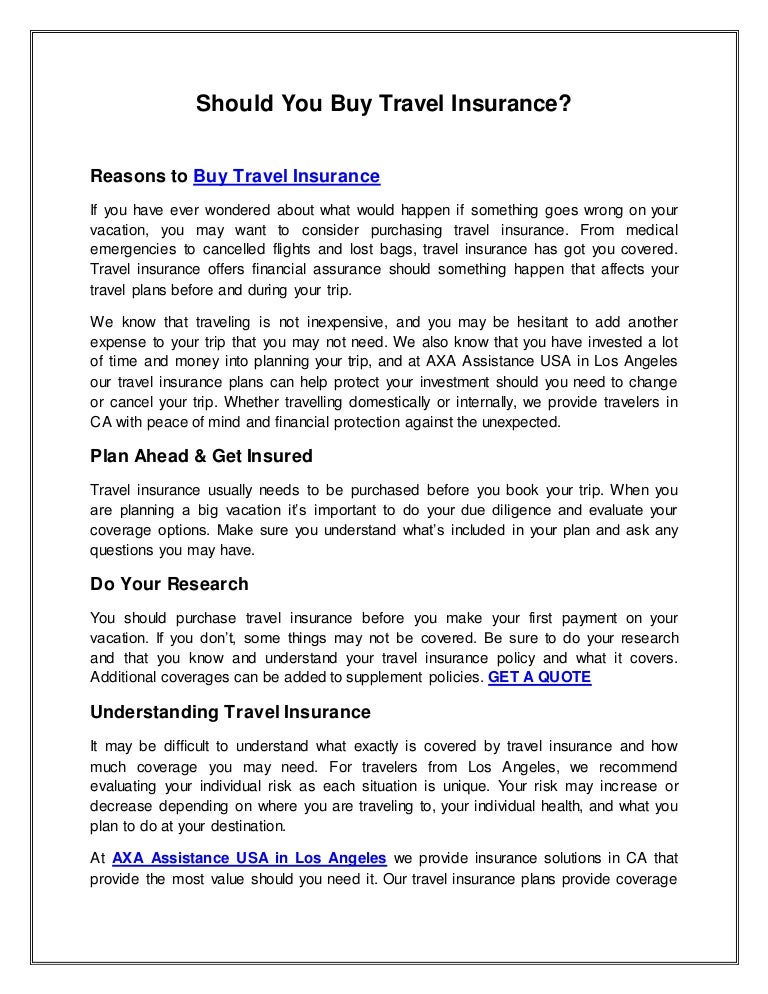 Should You Buy Travel Insurance?

Reasons to Buy Travel Insurance

If you have ever wondered about what would happen if something goes wrong on your vacation, you may want to consider purchasing travel insurance. From medical emergencies to cancelled flights and lost bags, travel insurance has got you covered. Travel insurance offers financial assurance should something happen that affects your travel plans before and during your trip.

We know that traveling is not inexpensive, and you may be hesitant to add another expense to your trip that you may not need. We also know that you have invested a lot of time and money into planning your trip, and at AXA Assistance USA in Los Angeles our travel insurance plans can help protect your investment should you need to change or cancel your trip. Whether travelling domestically or internally, we provide travelers in CA with peace of mind and financial protection against the unexpected.

Plan Ahead & Get Insured

Travel insurance usually needs to be purchased before you book your trip. When you are planning a big vacation it's important to do your due diligence and evaluate your coverage options. Make sure you understand what's included in your plan and ask any questions you may have.

Do Your Research

You should purchase travel insurance before you make your first payment on your vacation. If you don't, some things may not be covered. Be sure to do your research and that you know and understand your travel insurance policy and what it covers. Additional coverages can be added to supplement policies. GET A QUOTE

Understanding Travel Insurance

It may be difficult to understand what exactly is covered by travel insurance and how much coverage you may need. For travelers from Los Angeles, we recommend evaluating your individual risk as each situation is unique. Your risk may increase or decrease depending on where you are traveling to, your individual health, and what you plan to do at your destination.

At AXA Assistance USA in Los Angeles we provide insurance solutions in CA that provide the most value should you need it. Our travel insurance plans provide coverage